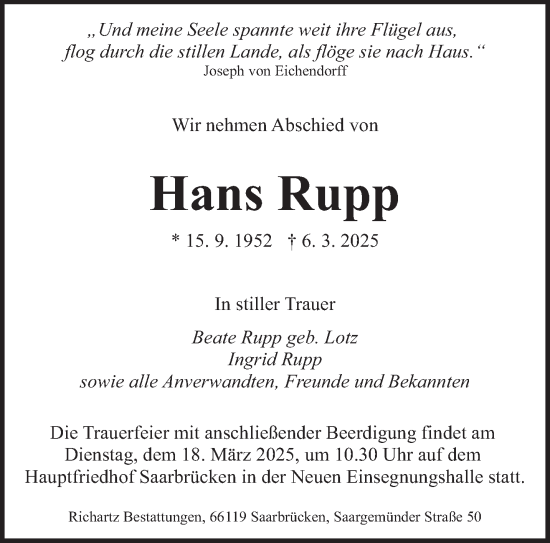 „Und meine Seele spannte weit ihre Flügel aus,
flog durch die stillen Lande, als flöge sie nach Haus.“
Joseph von Eichendorff

Wir nehmen Abschied von

Hans Rupp

* 15. 9. 1952 † 6. 3. 2025

In stiller Trauer

Beate Rupp geb. Lotz
Ingrid Rupp
sowie alle Anverwandten, Freunde und Bekannten

Die Trauerfeier mit anschließender Beerdigung findet am Dienstag, dem 18. März 2025, um 10.30 Uhr auf dem Hauptfriedhof Saarbrücken in der Neuen Einsegnungshalle statt.

Richartz Bestattungen, 66119 Saarbrücken, Saargemünder Straße 50